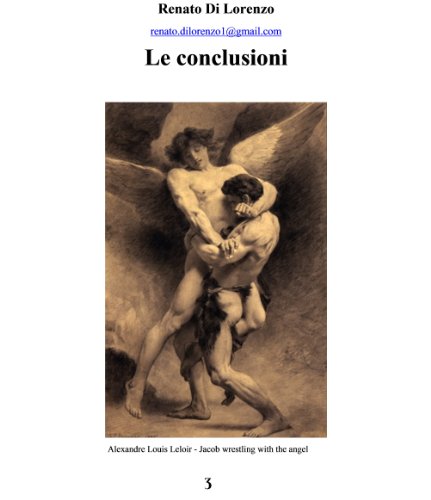 Renato Di Lorenzo

renato.dilorenzo1@gmail.com

Le conclusioni

Alexandre Louis Leloir - Jacob wrestling with the angel

3